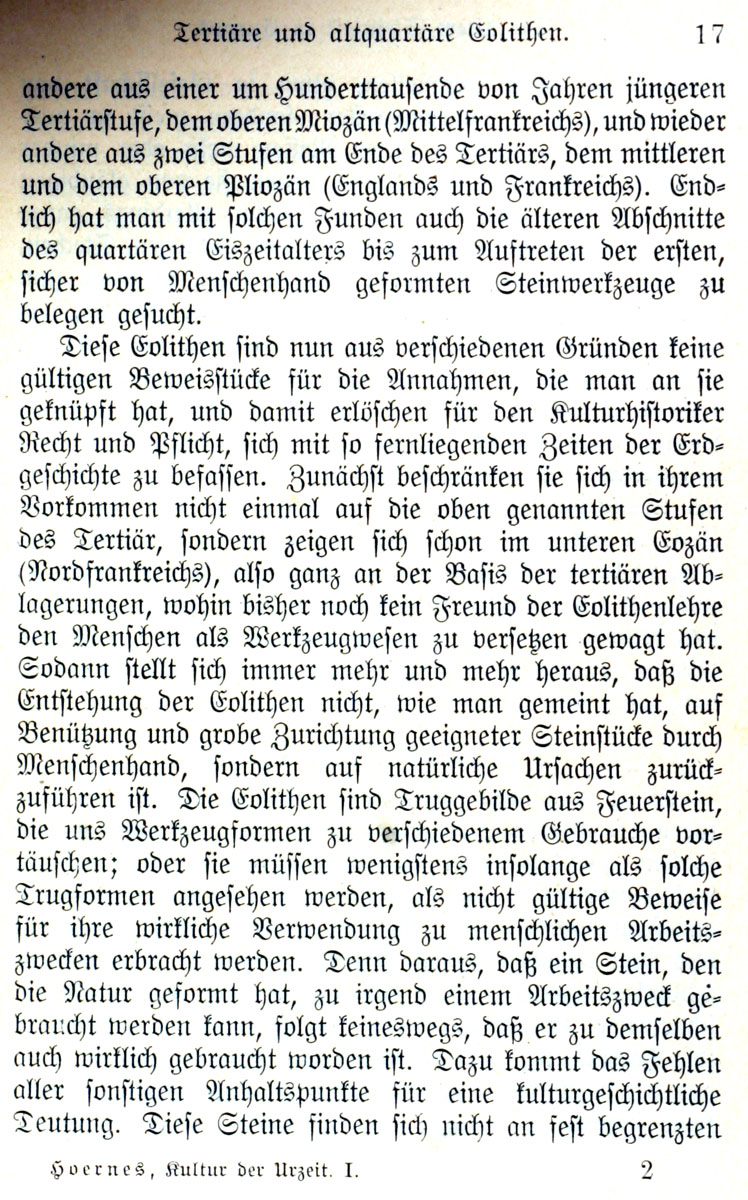 Tertiäre und altquartäre Eolithen. 17

andere aus einer um Hunderttausende von Jahren jüngeren Tertiärstufe, dem oberen Miozän (Mittelfrankreichs), und wieder andere aus zwei Stufen am Ende des Tertiärs, dem mittleren und dem oberen Pliozän (Englands und Frankreichs). Endlich hat man mit solchen Funden auch die älteren Abschnitte des quartären Eiszeitalters bis zum Auftreten der ersten, sicher von Menschenhand geformten Steinwerkzeuge zu belegen gesucht.

Diese Eolithen sind nun aus verschiedenen Gründen keine gültigen Beweisstücke für die Annahmen, die man an sie geknüpft hat, und damit erlöschen für den Kulturhistoriker Recht und Pflicht, sich mit so fernliegenden Zeiten der Erdgeschichte zu befassen. Zunächst beschränken sie sich in ihrem Vorkommen nicht einmal auf die oben genannten Stufen des Tertiär, sondern zeigen sich schon im unteren Eozän (Nordfrankreichs), also ganz an der Basis der tertiären Ablagerungen, wohin bisher noch kein Freund der Eolithenlehre den Menschen als Werkzeugwesen zu versetzen gewagt hat. Sodann stellt sich immer mehr und mehr heraus, daß die Entstehung der Eolithen nicht, wie man gemeint hat, auf Benützung und grobe Zurichtung geeigneter Steinstücke durch Menschenhand, sondern auf natürliche Ursachen zurückzuführen ist. Die Eolithen sind Truggebilde aus Feuerstein, die uns Werkzeugformen zu verschiedenem Gebrauche vortäuschen; oder sie müssen wenigstens insolange als solche Trugformen angesehen werden, als nicht gültige Beweise für ihre wirkliche Verwendung zu menschlichen Arbeitszwecken erbracht werden. Denn daraus, daß ein Stein, den die Natur geformt hat, zu irgend einem Arbeitszweck gebraucht werden kann, folgt keineswegs, daß er zu demselben auch wirklich gebraucht worden ist. Dazu kommt das Fehlen aller sonstigen Anhaltspunkte für eine kulturgeschichtliche Deutung. Diese Steine finden sich nicht an fest begrenzten

Hoernes, Kultur der Urzeit. I. 2